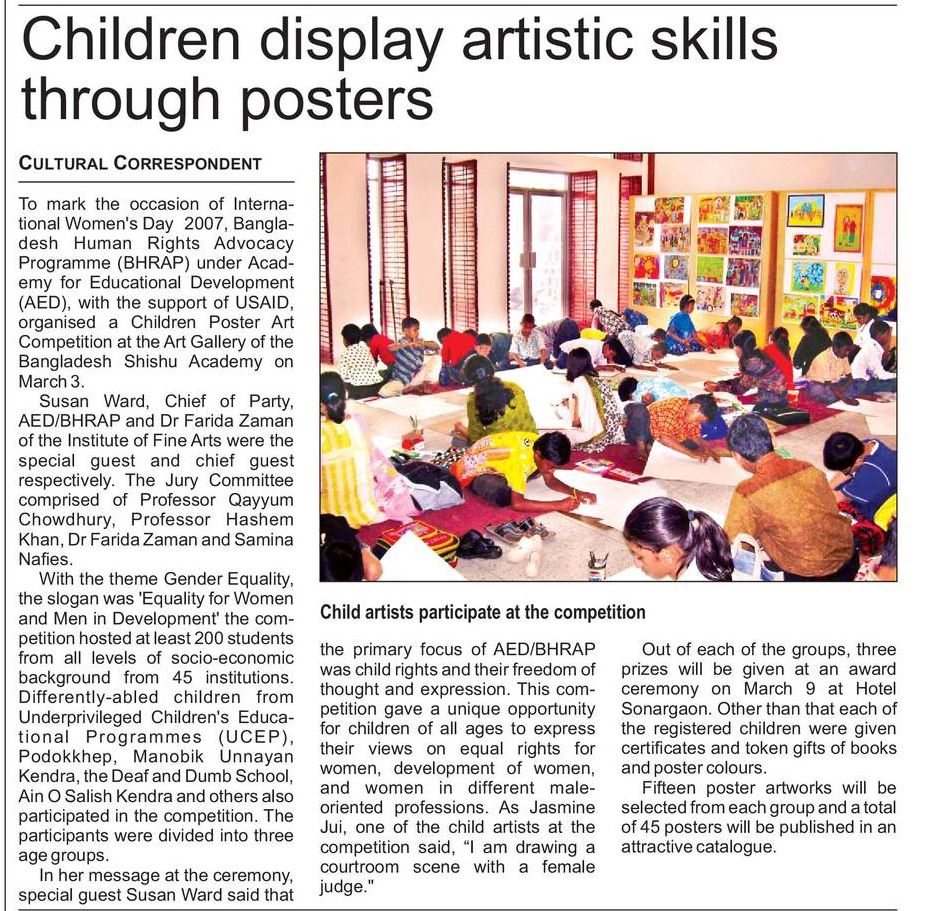 Children display artistic skills through posters

CULTURAL CORRESPONDENT

To mark the occasion of International Women's Day 2007, Bangladesh Human Rights Advocacy Programme (BHRAP) under Academy for Educational Development (AED), with the support of USAID, organised a Children Poster Art Competition at the Art Gallery of the Bangladesh Shishu Academy on March 3.

Susan Ward, Chief of Party, AED/BHRAP and Dr Farida Zaman of the Institute of Fine Arts were the special guest and chief guest respectively. The Jury Committee comprised of Professor Qayyum Chowdhury, Professor Hashem Khan, Dr Farida Zaman and Samina Nafies.

With the theme Gender Equality, the slogan was 'Equality for Women and Men in Development' the competition hosted at least 200 students from all levels of socio-economic background from 45 institutions. Differently-abled children from Underprivileged Children's Educational Programmes (UCEP), Podokkhep, Manobik Unnayan Kendra, the Deaf and Dumb School, Ain O Salish Kendra and others also participated in the competition. The participants were divided into three age groups.

In her message at the ceremony, special guest Susan Ward said that the primary focus of AED/BHRAP was child rights and their freedom of thought and expression. This competition gave a unique opportunity for children of all ages to express their views on equal rights for women, development of women, and women in different male-oriented professions. As Jasmine Jui, one of the child artists at the competition said, "I am drawing a courtroom scene with a female judge."

Out of each of the groups, three prizes will be given at an award ceremony on March 9 at Hotel Sonargaon. Other than that each of the registered children were given certificates and token gifts of books and poster colours.

Fifteen poster artworks will be selected from each group and a total of 45 posters will be published in an attractive catalogue.

Child artists participate at the competition